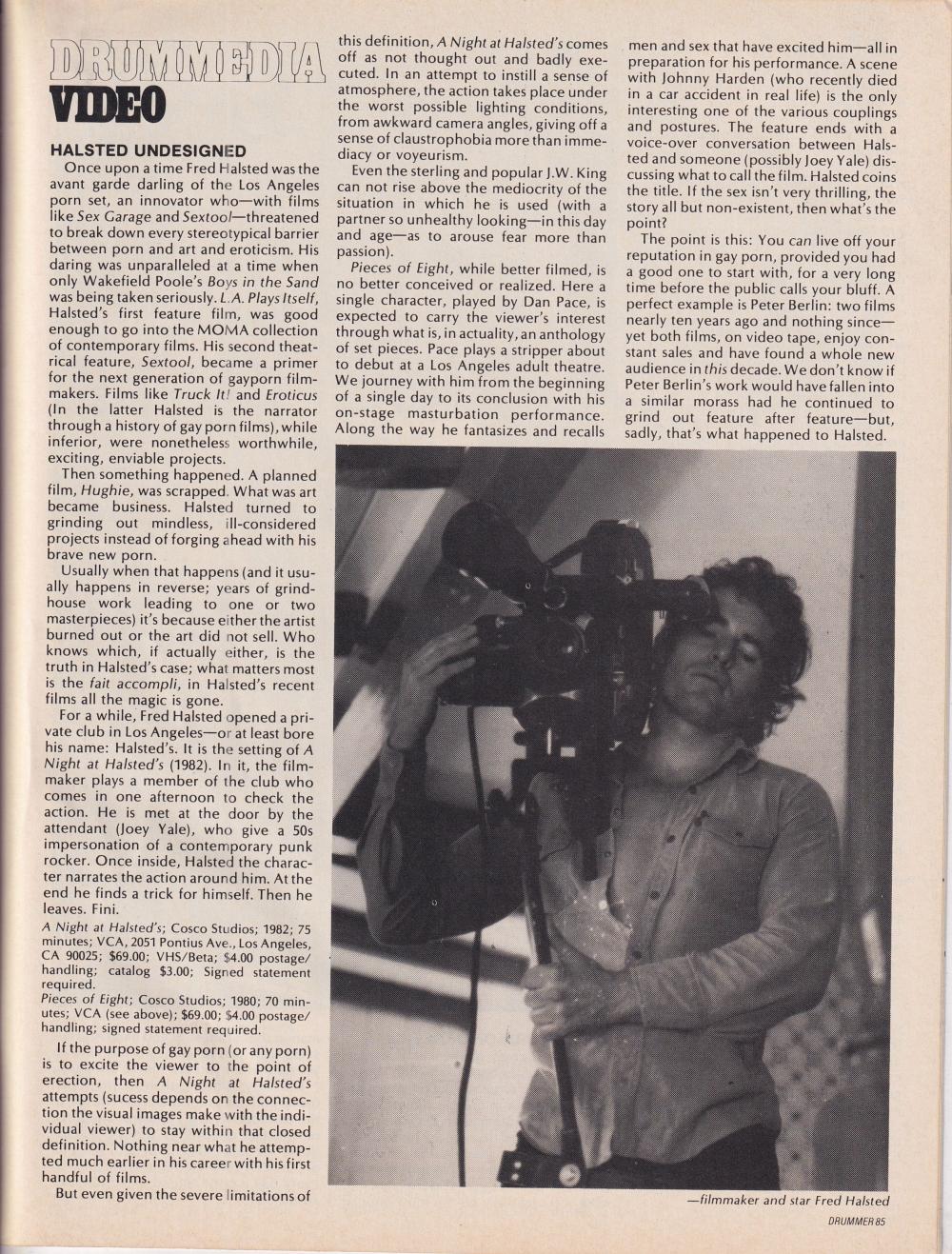 DRUMMEDIA
VIDEO

HALSTED UNDESIGNED

Once upon a time Fred Halsted was the avant garde darling of the Los Angeles porn set, an innovator who—with films like Sex Garage and Sextool—threatened to break down every stereotypical barrier between porn and art and eroticism. His daring was unparalleled at a time when only Wakefield Poole's Boys in the Sand was being taken seriously. L.A. Plays Itself, Halsted's first feature film, was good enough to go into the MOMA collection of contemporary films. His second theatrical feature, Sextool, became a primer for the next generation of gayporn filmmakers. Films like Truck It! and Eroticus (In the latter Halsted is the narrator through a history of gay porn films), while inferior, were nonetheless worthwhile, exciting, enviable projects.

Then something happened. A planned film, Hughie, was scrapped. What was art became business. Halsted turned to grinding out mindless, ill-considered projects instead of forging ahead with his brave new porn.

Usually when that happens (and it usually happens in reverse; years of grindhouse work leading to one or two masterpieces) it's because either the artist burned out or the art did not sell. Who knows which, if actually either, is the truth in Halsted's case; what matters most is the fait accompli, in Halsted's recent films all the magic is gone.

For a while, Fred Halsted opened a private club in Los Angeles—or at least bore his name: Halsted's. It is the setting of A Night at Halsted's (1982). In it, the filmmaker plays a member of the club who comes in one afternoon to check the action. He is met at the door by the attendant (Joey Yale), who give a 50s impersonation of a contemporary punk rocker. Once inside, Halsted the character narrates the action around him. At the end he finds a trick for himself. Then he leaves. Fini.

A Night at Halsted's; Cosco Studios; 1982; 75 minutes; VCA, 2051 Pontius Ave., Los Angeles, CA 90025; $69.00; VHS/Beta; $4.00 postage/handling; catalog $3.00; Signed statement required.
Pieces of Eight; Cosco Studios; 1980; 70 minutes; VCA (see above); $69.00; $4.00 postage/handling; signed statement required.

If the purpose of gay porn (or any porn) is to excite the viewer to the point of erection, then A Night at Halsted's attempts (sucess depends on the connection the visual images make with the individual viewer) to stay within that closed definition. Nothing near what he attempted much earlier in his career with his first handful of films.

But even given the severe limitations of this definition, A Night at Halsted's comes off as not thought out and badly executed. In an attempt to instill a sense of atmosphere, the action takes place under the worst possible lighting conditions, from awkward camera angles, giving off a sense of claustrophobia more than immediacy or voyeurism.

Even the sterling and popular J.W. King can not rise above the mediocrity of the situation in which he is used (with a partner so unhealthy looking—in this day and age—as to arouse fear more than passion).

Pieces of Eight, while better filmed, is no better conceived or realized. Here a single character, played by Dan Pace, is expected to carry the viewer's interest through what is, in actuality, an anthology of set pieces. Pace plays a stripper about to debut at a Los Angeles adult theatre. We journey with him from the beginning of a single day to its conclusion with his on-stage masturbation performance. Along the way he fantasizes and recalls men and sex that have excited him—all in preparation for his performance. A scene with Johnny Harden (who recently died in a car accident in real life) is the only interesting one of the various couplings and postures. The feature ends with a voice-over conversation between Halsted and someone (possibly Joey Yale) discussing what to call the film. Halsted coins the title. If the sex isn't very thrilling, the story all but non-existent, then what's the point?

The point is this: You can live off your reputation in gay porn, provided you had a good one to start with, for a very long time before the public calls your bluff. A perfect example is Peter Berlin: two films nearly ten years ago and nothing since—yet both films, on video tape, enjoy constant sales and have found a whole new audience in this decade. We don't know if Peter Berlin's work would have fallen into a similar morass had he continued to grind out feature after feature—but, sadly, that's what happened to Halsted.

—filmmaker and star Fred Halsted

DRUMMER 85